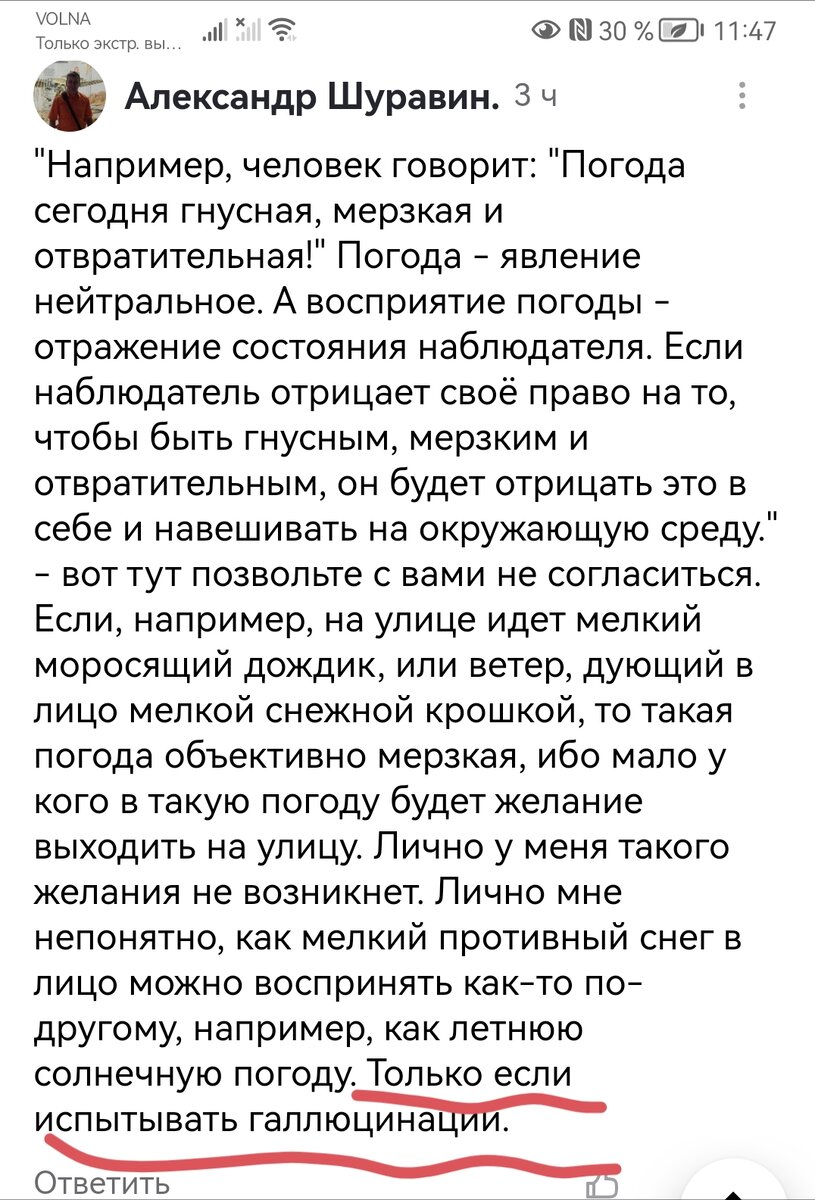 VOLNA
Только экстр. вы...
30 % 11:47

Александр Шуравин. 3 ч

"Например, человек говорит: "Погода сегодня гнусная, мерзкая и отвратительная!" Погода - явление нейтральное. А восприятие погоды - отражение состояния наблюдателя. Если наблюдатель отрицает своё право на то, чтобы быть гнусным, мерзким и отвратительным, он будет отрицать это в себе и навешивать на окружающую среду." - вот тут позвольте с вами не согласиться. Если, например, на улице идет мелкий моросящий дождик, или ветер, дующий в лицо мелкой снежной крошкой, то такая погода объективно мерзкая, ибо мало у кого в такую погоду будет желание выходить на улицу. Лично у меня такого желания не возникнет. Лично мне непонятно, как мелкий противный снег в лицо можно воспринять как-то по-другому, например, как летнюю солнечную погоду. Только если испытывать галлюцинации.

Ответить